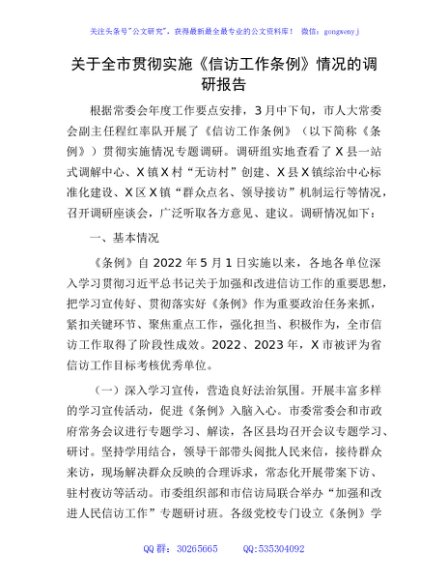 关注头条号"公文研究"，获得最新最全最专业的公文资料库！ 微信：gongwenyj

关于全市贯彻实施《信访工作条例》情况的调研报告

根据常委会年度工作要点安排，3月中下旬，市人大常委会副主任程红率队开展了《信访工作条例》（以下简称《条例》）贯彻实施情况专题调研。调研组实地查看了X县一站式调解中心、X镇X村"无访村"创建、X县X镇综治中心标准化建设、X区X镇"群众点名、领导接访"机制运行等情况，召开调研座谈会，广泛听取各方意见、建议。调研情况如下：

一、基本情况

《条例》自2022年5月1日实施以来，各地各单位深入学习贯彻习近平总书记关于加强和改进信访工作的重要思想，把学习宣传好、贯彻落实好《条例》作为重要政治任务来抓，紧扣关键环节、聚焦重点工作，强化担当、积极作为，全市信访工作取得了阶段性成效。2022、2023年，X市被评为省信访工作目标考核优秀单位。

（一）深入学习宣传，营造良好法治氛围。开展丰富多样的学习宣传活动，促进《条例》入脑入心。市委常委会和市政府常务会议进行专题学习、解读，各区县均召开会议专题学习、研讨。坚持学用结合，领导干部带头阅批人民来信，接待群众来访，现场解决群众反映的合理诉求，常态化开展带案下访、驻村夜访等活动。市委组织部和市信访局联合举办"加强和改进人民信访工作"专题研讨班。各级党校专门设立《条例》学

QQ群：30265665 QQ:535304092